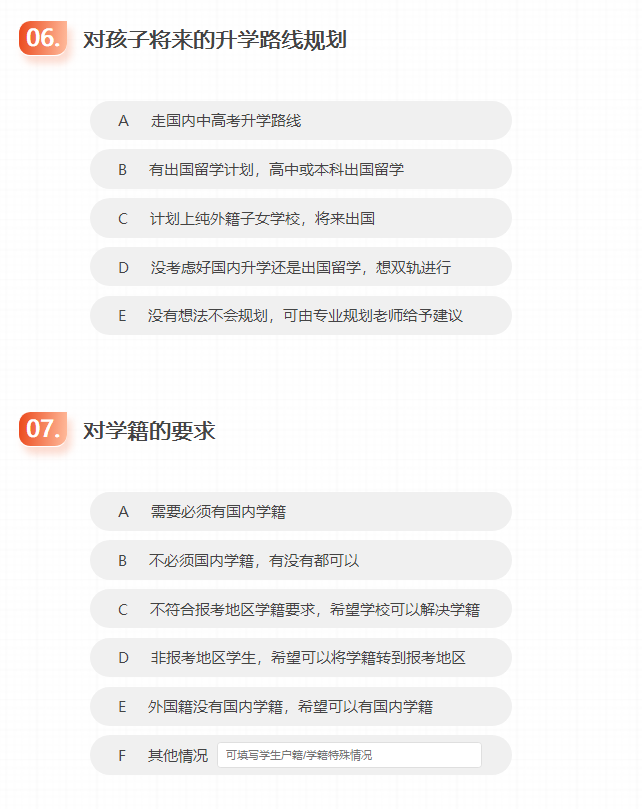 06. 对孩子将来的升学路线规划

A 走国内中高考升学路线

B 有出国留学计划，高中或本科出国留学

C 计划上纯外籍子女学校，将来出国

D 没考虑好国内升学还是出国留学，想双轨进行

E 没有想法不会规划，可由专业规划老师给予建议

07. 对学籍的要求

A 需要必须有国内学籍

B 不必须国内学籍，有没有都可以

C 不符合报考地区学籍要求，希望学校可以解决学籍

D 非报考地区学生，希望可以将学籍转到报考地区

E 外国籍没有国内学籍，希望可以有国内学籍

F 其他情况 可填写学生户籍/学籍特殊情况